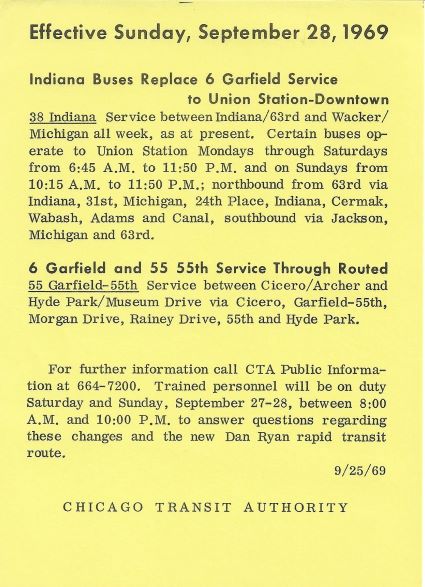 Effective Sunday, September 28, 1969

Indiana Buses Replace 6 Garfield Service to Union Station-Downtown

38 Indiana Service between Indiana/63rd and Wacker/Michigan all week, as at present. Certain buses operate to Union Station Mondays through Saturdays from 6:45 A.M. to 11:50 P.M. and on Sundays from 10:15 A.M. to 11:50 P.M.; northbound from 63rd via Indiana, 31st, Michigan, 24th Place, Indiana, Cermak, Wabash, Adams and Canal, southbound via Jackson, Michigan and 63rd.

6 Garfield and 55 55th Service Through Routed

55 Garfield-55th Service between Cicero/Archer and Hyde Park/Museum Drive via Cicero, Garfield-55th, Morgan Drive, Rainey Drive, 55th and Hyde Park.

For further information call CTA Public Information at 664-7200. Trained personnel will be on duty Saturday and Sunday, September 27-28, between 8:00 A.M. and 10:00 P.M. to answer questions regarding these changes and the new Dan Ryan rapid transit route.

9/25/69

CHICAGO TRANSIT AUTHORITY